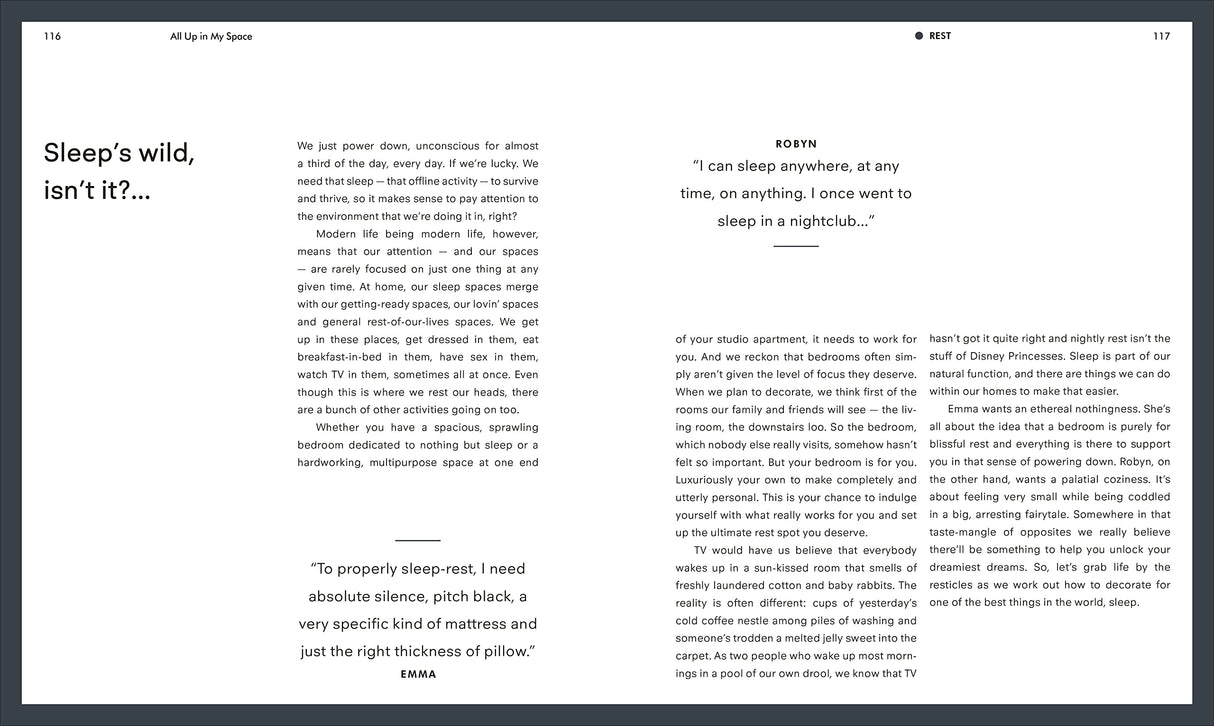 116 All Up in My Space

REST 117

Sleep's wild, isn't it?...

We just power down, unconscious for almost a third of the day, every day. If we're lucky. We need that sleep — that offline activity — to survive and thrive, so it makes sense to pay attention to the environment that we're doing it in, right?

Modern life being modern life, however, means that our attention — and our spaces — are rarely focused on just one thing at any given time. At home, our sleep spaces merge with our getting-ready spaces, our lovin' spaces and general rest-of-our-lives spaces. We get up in these places, get dressed in them, eat breakfast-in-bed in them, have sex in them, watch TV in them, sometimes all at once. Even though this is where we rest our heads, there are a bunch of other activities going on too.

Whether you have a spacious, sprawling bedroom dedicated to nothing but sleep or a hardworking, multipurpose space at one end

"To properly sleep-rest, I need absolute silence, pitch black, a very specific kind of mattress and just the right thickness of pillow."
EMMA

ROBYN
"I can sleep anywhere, at any time, on anything. I once went to sleep in a nightclub..."

of your studio apartment, it needs to work for you. And we reckon that bedrooms often simply aren't given the level of focus they deserve. When we plan to decorate, we think first of the rooms our family and friends will see — the living room, the downstairs loo. So the bedroom, which nobody else really visits, somehow hasn't felt so important. But your bedroom is for you. Luxuriously your own to make completely and utterly personal. This is your chance to indulge yourself with what really works for you and set up the ultimate rest spot you deserve.

TV would have us believe that everybody wakes up in a sun-kissed room that smells of freshly laundered cotton and baby rabbits. The reality is often different: cups of yesterday's cold coffee nestle among piles of washing and someone's trodden a melted jelly sweet into the carpet. As two people who wake up most mornings in a pool of our own drool, we know that TV hasn't got it quite right and nightly rest isn't the stuff of Disney Princesses. Sleep is part of our natural function, and there are things we can do within our homes to make that easier.

Emma wants an ethereal nothingness. She's all about the idea that a bedroom is purely for blissful rest and everything is there to support you in that sense of powering down. Robyn, on the other hand, wants a palatial coziness. It's about feeling very small while being coddled in a big, arresting fairytale. Somewhere in that taste-mangle of opposites we really believe there'll be something to help you unlock your dreamiest dreams. So, let's grab life by the resticles as we work out how to decorate for one of the best things in the world, sleep.